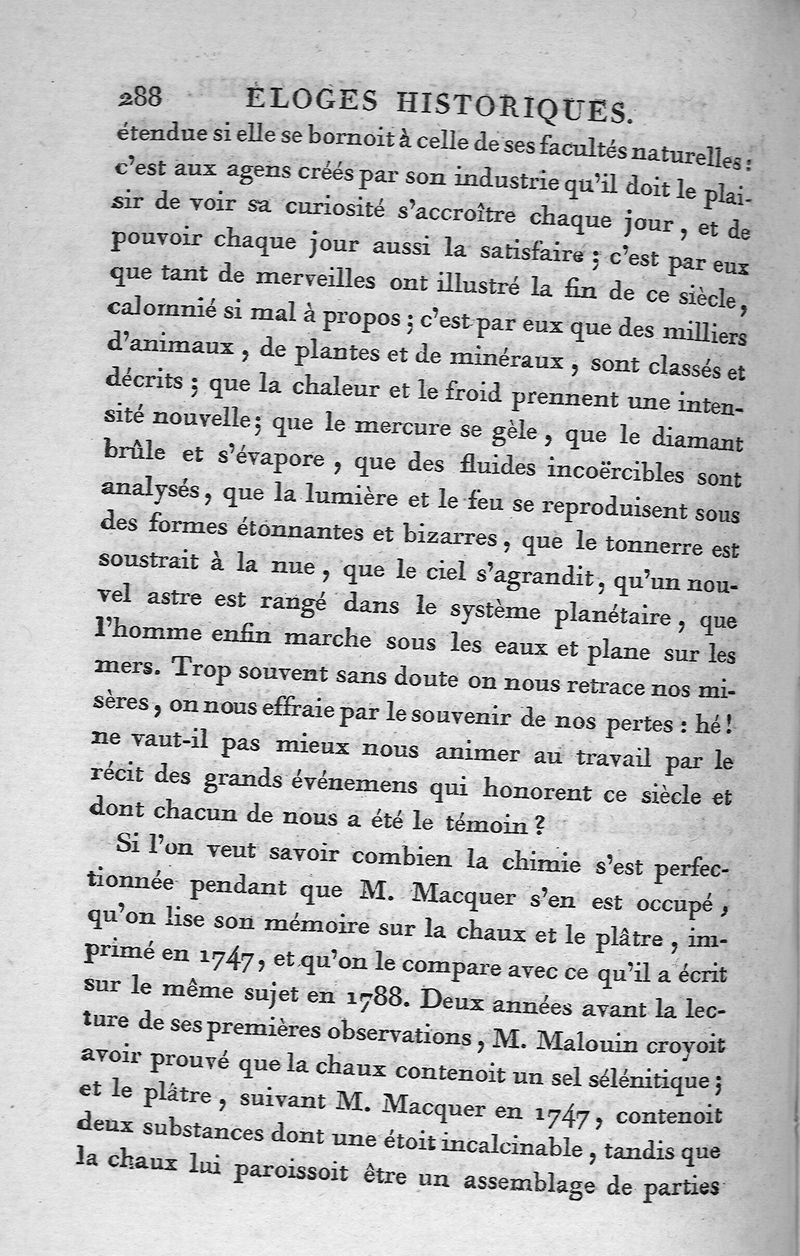 288 ÉLOGES HISTORIQUES.

étendue si elle se bornoit à celle de ses facultés naturelles : c'est aux agens créés par son industrie qu'il doit le plaisir de voir sa curiosité s'accroître chaque jour, et de pouvoir chaque jour aussi la satisfaire ; c'est par eux que tant de merveilles ont illustré la fin de ce siècle, calomnié si mal à propos ; c'est par eux que des milliers d'animaux, de plantes et de minéraux, sont classés et décrits ; que la chaleur et le froid prennent une intensité nouvelle ; que le mercure se gèle, que le diamant brûle et s'évapore, que des fluides incoërcibles sont analysés, que la lumière et le feu se reproduisent sous des formes étonnantes et bizarres, que le tonnerre est soustrait à la nue, que le ciel s'agrandit, qu'un nouvel astre est rangé dans le système planétaire, que l'homme enfin marche sous les eaux et plane sur les mers. Trop souvent sans doute on nous retrace nos misères, on nous effraie par le souvenir de nos pertes : hé ! ne vaut-il pas mieux nous animer au travail par le récit des grands événemens qui honorent ce siècle et dont chacun de nous a été le témoin ?

Si l'on veut savoir combien la chimie s'est perfectionnée pendant que M. Macquer s'en est occupé, qu'on lise son mémoire sur la chaux et le plâtre, imprimé en 1747, et qu'on le compare avec ce qu'il a écrit sur le même sujet en 1788. Deux années avant la lecture de ses premières observations, M. Malouin croyoit avoir prouvé que la chaux contenoit un sel sélénitique ; et le plâtre, suivant M. Macquer en 1747, contenoit deux substances dont une étoit incalcinable, tandis que la chaux lui paroissoit être un assemblage de parties